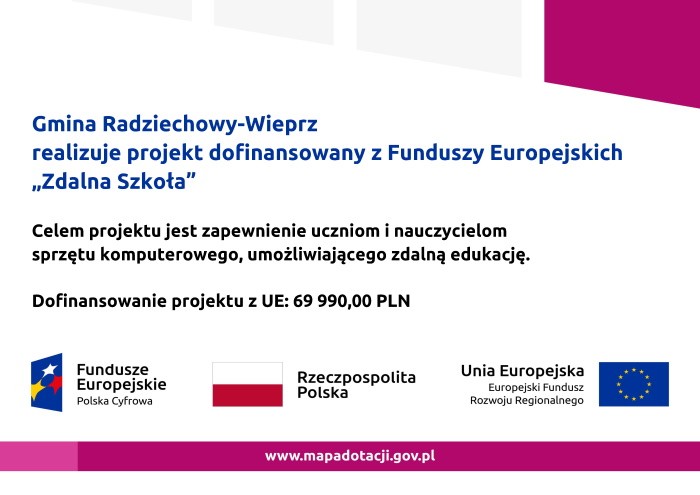 Gmina Radziechowy-Wieprz
realizuje projekt dofinansowany z Funduszy Europejskich
„Zdalna Szkoła”

Celem projektu jest zapewnienie uczniom i nauczycielom sprzętu komputerowego, umożliwiającego zdalną edukację.

Dofinansowanie projektu z UE: 69 990,00 PLN

Fundusze
Europejskie
Polska Cyfrowa

Rzeczpospolita
Polska

Unia Europejska
Europejski Fundusz
Rozwoju Regionalnego

www.mapadotacji.gov.pl